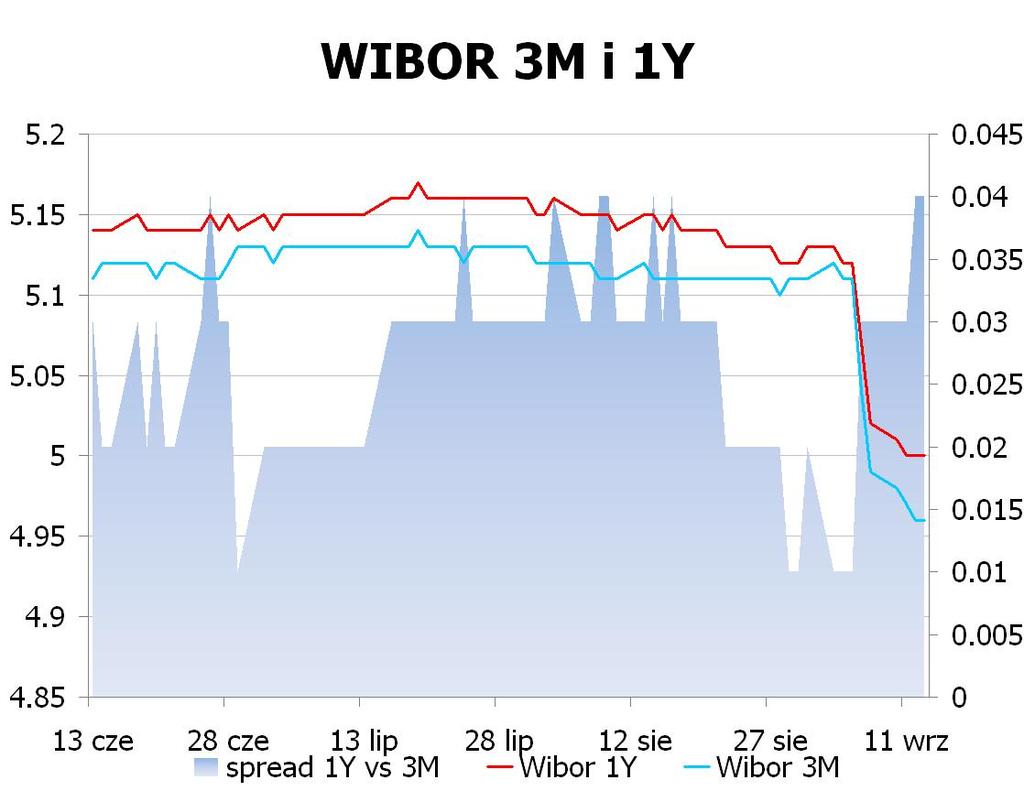 WIBOR 3M i 1Y

5.2
5.15
5.1
5.05
5
4.95
4.9
4.85

0.045
0.04
0.035
0.03
0.025
0.02
0.015
0.01
0.005
0

13 cze
28 cze
13 lip
28 lip
12 sie
27 sie
11 wrz

spread 1Y vs 3M
Wibor 1Y
Wibor 3M